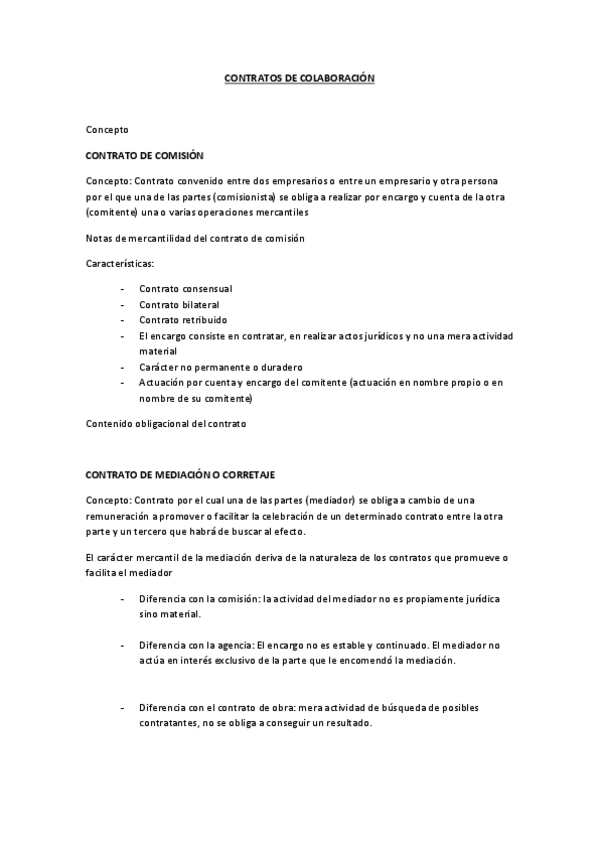 CONTRATOS DE COLABORACIÓN

Concepto

CONTRATO DE COMISIÓN

Concepto: Contrato convenido entre dos empresarios o entre un empresario y otra persona por el que una de las partes (comisionista) se obliga a realizar por encargo y cuenta de la otra (comitente) una o varias operaciones mercantiles

Notas de mercantilidad del contrato de comisión

Características:

- Contrato consensual
- Contrato bilateral
- Contrato retribuido
- El encargo consiste en contratar, en realizar actos jurídicos y no una mera actividad material
- Carácter no permanente o duradero
- Actuación por cuenta y encargo del comitente (actuación en nombre propio o en nombre de su comitente)

Contenido obligacional del contrato

CONTRATO DE MEDIACIÓN O CORRETAJE

Concepto: Contrato por el cual una de las partes (mediador) se obliga a cambio de una remuneración a promover o facilitar la celebración de un determinado contrato entre la otra parte y un tercero que habrá de buscar al efecto.

El carácter mercantil de la mediación deriva de la naturaleza de los contratos que promueve o facilita el mediador

- Diferencia con la comisión: la actividad del mediador no es propiamente jurídica sino material.

- Diferencia con la agencia: El encargo no es estable y continuado. El mediador no actúa en interés exclusivo de la parte que le encomendó la mediación.

- Diferencia con el contrato de obra: mera actividad de búsqueda de posibles contratantes, no se obliga a conseguir un resultado.